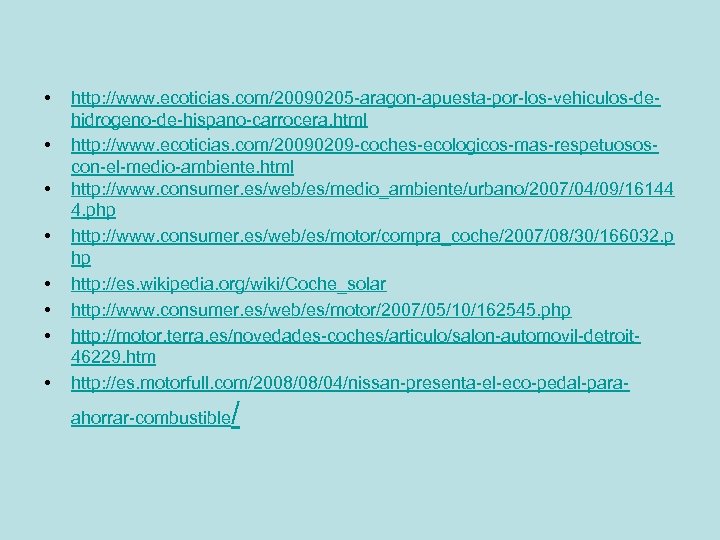 • http://www.ecoticias.com/20090205-aragon-apuesta-por-los-vehiculos-de-hidrogeno-de-hispano-carrocera.html
• http://www.ecoticias.com/20090209-coches-ecologicos-mas-respetuosos-con-el-medio-ambiente.html
• http://www.consumer.es/web/es/medio_ambiente/urbano/2007/04/09/161444.php
• http://www.consumer.es/web/es/motor/compra_coche/2007/08/30/166032.php
• http://es.wikipedia.org/wiki/Coche_solar
• http://www.consumer.es/web/es/motor/2007/05/10/162545.php
• http://motor.terra.es/novedades-coches/articulo/salon-automovil-detroit-46229.htm
• http://es.motorfull.com/2008/08/04/nissan-presenta-el-eco-pedal-para-ahorrar-combustible/